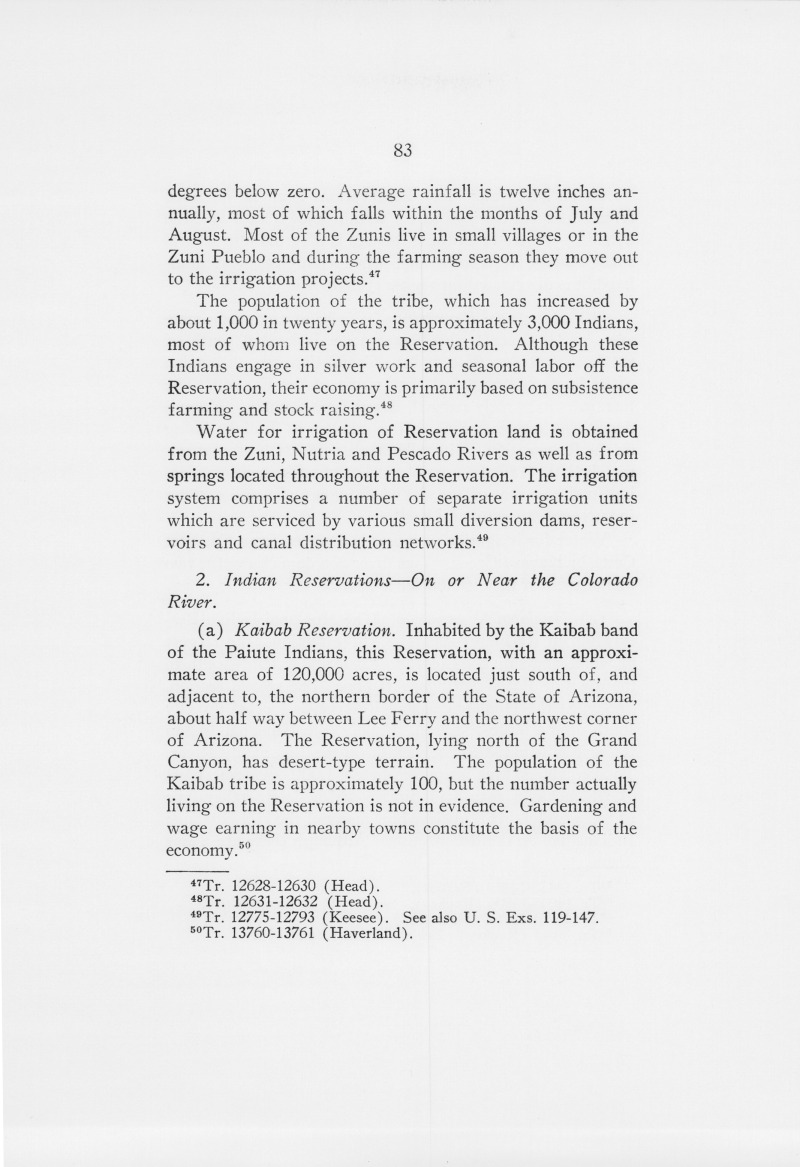 83

degrees below zero. Average rainfall is twelve inches annually, most of which falls within the months of July and August. Most of the Zunis live in small villages or in the Zuni Pueblo and during the farming season they move out to the irrigation projects.$^{47}$

The population of the tribe, which has increased by about 1,000 in twenty years, is approximately 3,000 Indians, most of whom live on the Reservation. Although these Indians engage in silver work and seasonal labor off the Reservation, their economy is primarily based on subsistence farming and stock raising.$^{48}$

Water for irrigation of Reservation land is obtained from the Zuni, Nutria and Pescado Rivers as well as from springs located throughout the Reservation. The irrigation system comprises a number of separate irrigation units which are serviced by various small diversion dams, reservoirs and canal distribution networks.$^{49}$

2. Indian Reservations—On or Near the Colorado River.

(a) Kaibab Reservation. Inhabited by the Kaibab band of the Paiute Indians, this Reservation, with an approximate area of 120,000 acres, is located just south of, and adjacent to, the northern border of the State of Arizona, about half way between Lee Ferry and the northwest corner of Arizona. The Reservation, lying north of the Grand Canyon, has desert-type terrain. The population of the Kaibab tribe is approximately 100, but the number actually living on the Reservation is not in evidence. Gardening and wage earning in nearby towns constitute the basis of the economy.$^{50}$

$^{47}$Tr. 12628-12630 (Head).
$^{48}$Tr. 12631-12632 (Head).
$^{49}$Tr. 12775-12793 (Keesee). See also U. S. Exs. 119-147.
$^{50}$Tr. 13760-13761 (Haverland).